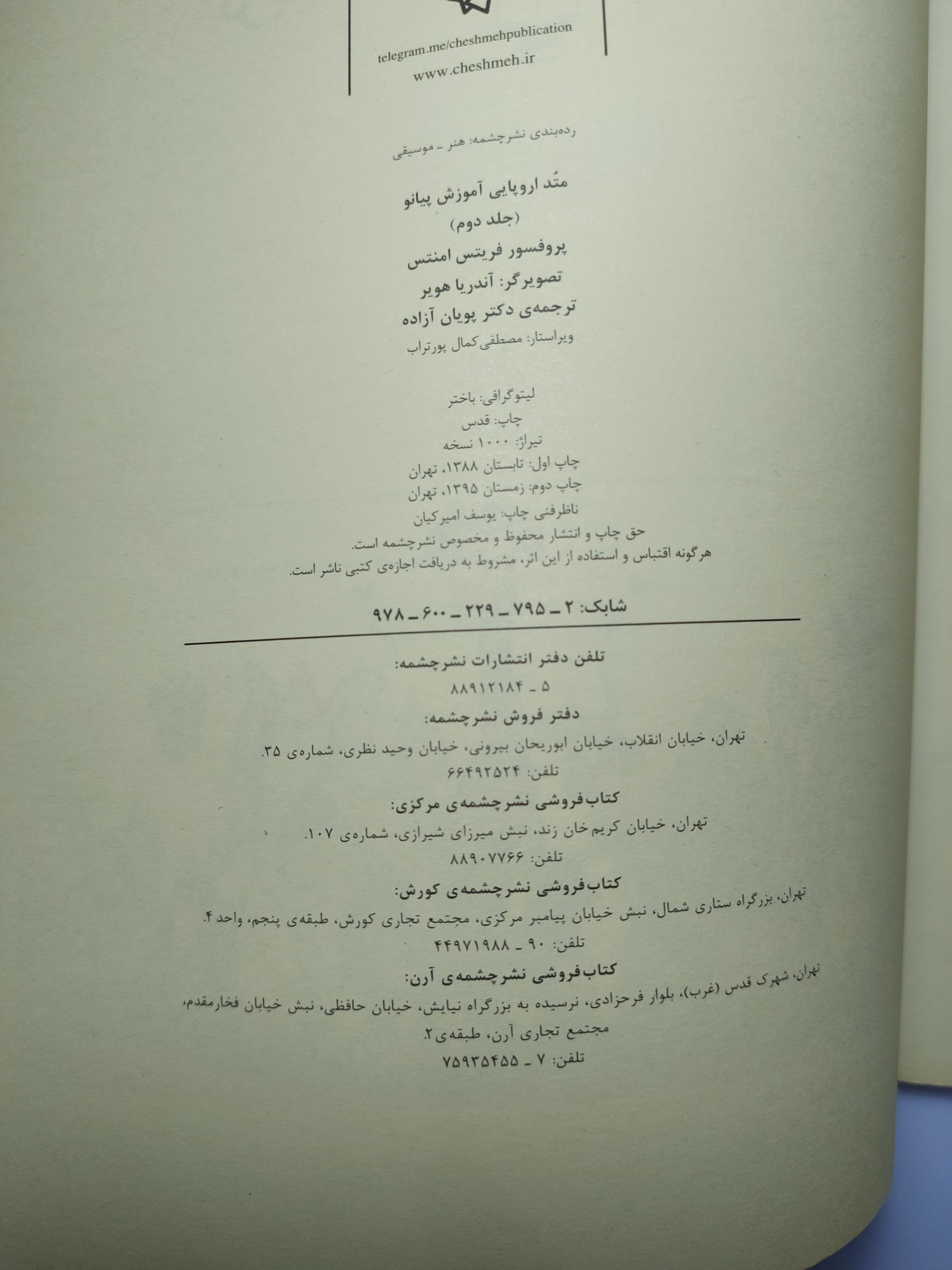 telegram.me/cheshmehpublication
www.cheshmeh.ir

رده‌بندی نشرچشمه: هنر ـ موسیقی

متُد اروپایی آموزش پیانو
(جلد دوم)
پروفسور فریتس امنتس
تصویرگر: آندریا هویر
ترجمه‌ی دکتر پویان آزاده
ویراستار: مصطفی‌کمال پورتراب

لیتوگرافی: باختر
چاپ: قدس
تیراژ: ۱۰۰۰ نسخه
چاپ اول: تابستان ۱۳۸۸، تهران
چاپ دوم: زمستان ۱۳۹۵، تهران
ناظرفنی چاپ: یوسف امیرکیان
حق چاپ و انتشار محفوظ و مخصوص نشرچشمه است.
هرگونه اقتباس و استفاده از این اثر، مشروط به دریافت اجازه‌ی کتبی ناشر است.

شابک: ۲ ـ ۷۹۵ ـ ۲۲۹ ـ ۶۰۰ ـ ۹۷۸

تلفن دفتر انتشارات نشرچشمه:
۵ ـ ۸۸۹۱۲۱۸۴
دفتر فروش نشرچشمه:
تهران، خیابان انقلاب، خیابان ابوریحان بیرونی، خیابان وحید نظری، شماره‌ی ۳۵.
تلفن: ۶۶۴۹۲۵۲۴
کتاب‌فروشی نشرچشمه‌ی مرکزی:
تهران، خیابان کریم‌خان زند، نبش میرزای شیرازی، شماره‌ی ۱۰۷.
تلفن: ۸۸۹۰۷۷۶۶
کتاب‌فروشی نشرچشمه‌ی کورش:
تهران، بزرگراه ستاری شمال، نبش خیابان پیامبر مرکزی، مجتمع تجاری کورش، طبقه‌ی پنجم، واحد ۴.
تلفن: ۹۰ ـ ۴۴۹۷۱۹۸۸
کتاب‌فروشی نشرچشمه‌ی آرن:
تهران، شهرک قدس (غرب)، بلوار فرحزادی، نرسیده به بزرگراه نیایش، خیابان حافظی، نبش خیابان فخارمقدم، مجتمع تجاری آرن، طبقه‌ی ۲.
تلفن: ۷ ـ ۷۵۹۳۵۴۵۵